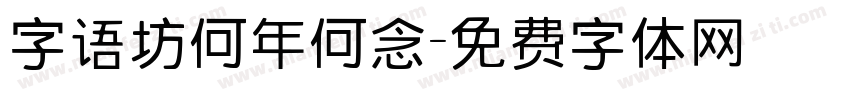 字语坊何年何念-免费字体网